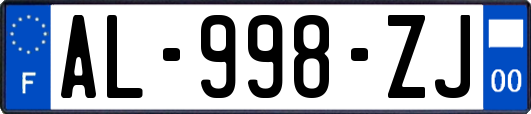 F
AL-998-ZJ
00